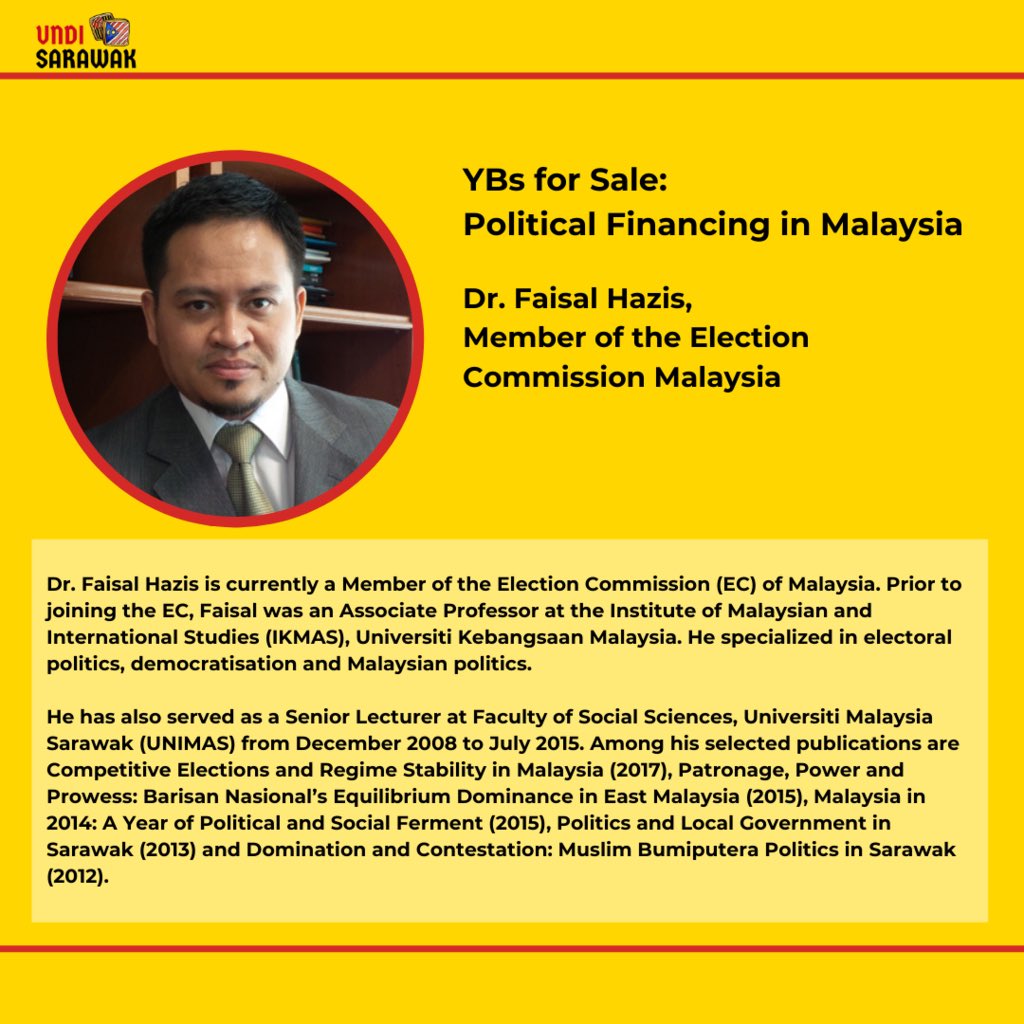 UNDI
SARAWAK

YBs for Sale:
Political Financing in Malaysia

Dr. Faisal Hazis,
Member of the Election Commission Malaysia

Dr. Faisal Hazis is currently a Member of the Election Commission (EC) of Malaysia. Prior to joining the EC, Faisal was an Associate Professor at the Institute of Malaysian and International Studies (IKMAS), Universiti Kebangsaan Malaysia. He specialized in electoral politics, democratisation and Malaysian politics.

He has also served as a Senior Lecturer at Faculty of Social Sciences, Universiti Malaysia Sarawak (UNIMAS) from December 2008 to July 2015. Among his selected publications are Competitive Elections and Regime Stability in Malaysia (2017), Patronage, Power and Prowess: Barisan Nasional's Equilibrium Dominance in East Malaysia (2015), Malaysia in 2014: A Year of Political and Social Ferment (2015), Politics and Local Government in Sarawak (2013) and Domination and Contestation: Muslim Bumiputera Politics in Sarawak (2012).